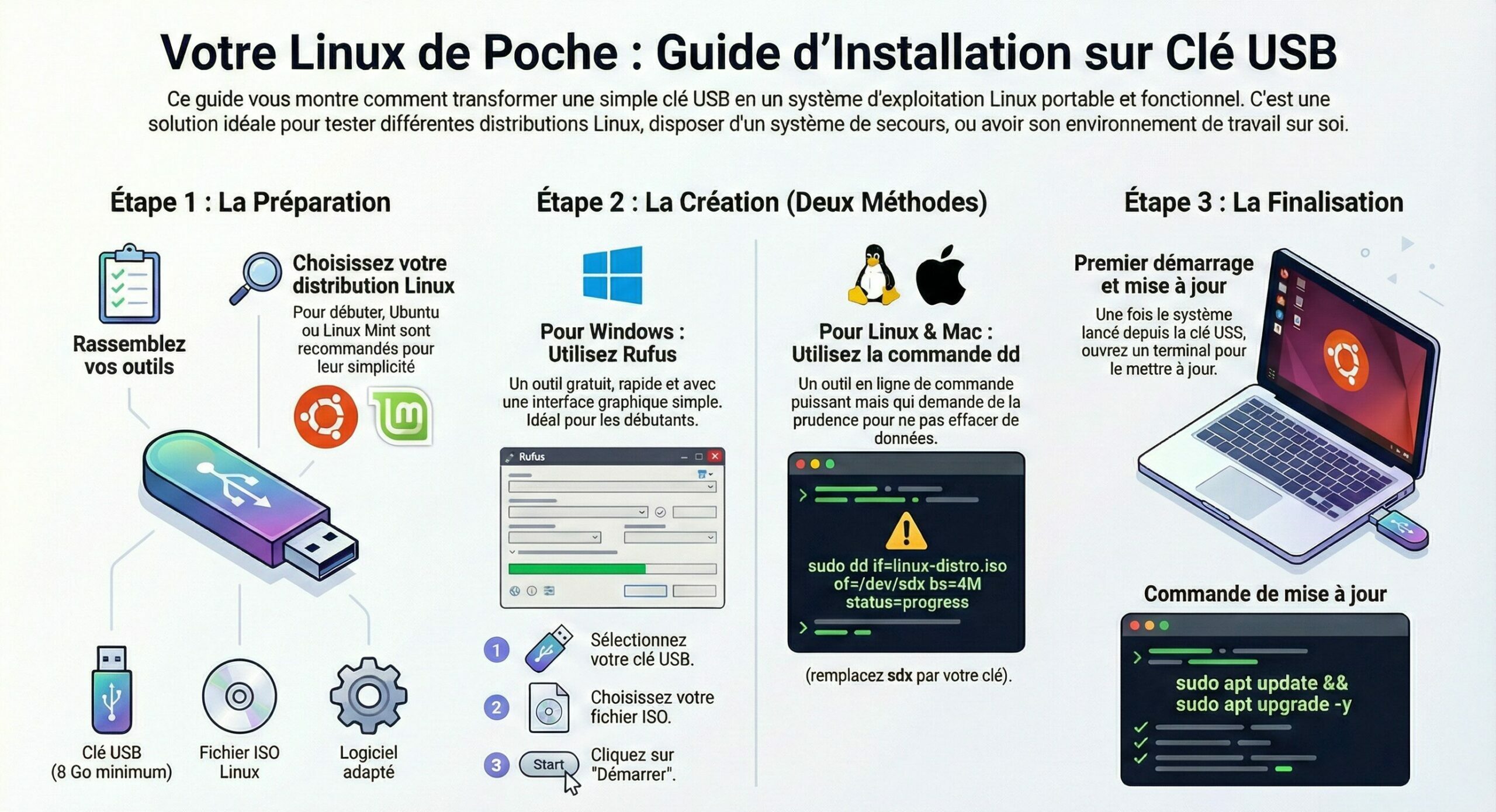 Votre Linux de Poche : Guide d'Installation sur Clé USB

Ce guide vous montre comment transformer une simple clé USB en un système d'exploitation Linux portable et fonctionnel. C'est une solution idéale pour tester différentes distributions Linux, disposer d'un système de secours, ou avoir son environnement de travail sur soi.

Étape 1 : La Préparation

Rassemblez vos outils

Choisissez votre distribution Linux

Pour débuter, Ubuntu ou Linux Mint sont recommandés pour leur simplicité

Clé USB (8 Go minimum)

Fichier ISO Linux

Logiciel adapté

Étape 2 : La Création (Deux Méthodes)

Pour Windows : Utilisez Rufus

Un outil gratuit, rapide et avec une interface graphique simple. Idéal pour les débutants.

Rufus

1 Sélectionnez votre clé USB.

2 Choisissez votre fichier ISO.

3 Start Cliquez sur "Démarrer".

Pour Linux & Mac : Utilisez la commande dd

Un outil en ligne de commande puissant mais qui demande de la prudence pour ne pas effacer de données.

sudo dd if=linux-distro.iso of=/dev/sdx bs=4M status=progress

(remplacez sdx par votre clé).

Étape 3 : La Finalisation

Premier démarrage et mise à jour

Une fois le système lancé depuis la clé USS, ouvrez un terminal pour le mettre à jour.

Commande de mise à jour

sudo apt update && sudo apt upgrade -y